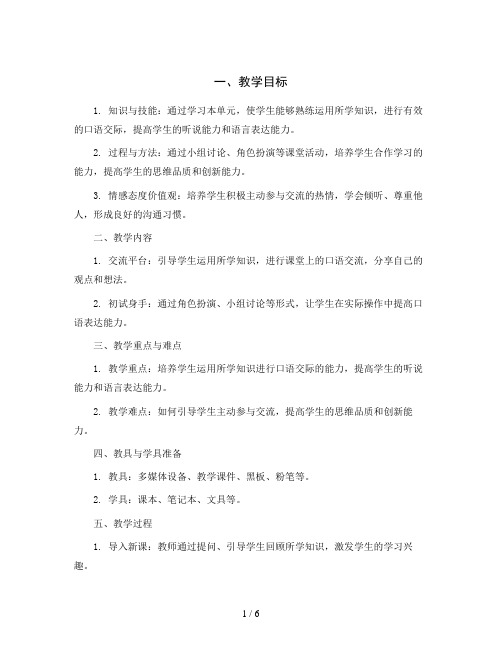 一、教学目标

1. 知识与技能：通过学习本单元，使学生能够熟练运用所学知识，进行有效的口语交际，提高学生的听说能力和语言表达能力。

2. 过程与方法：通过小组讨论、角色扮演等课堂活动，培养学生合作学习的能力，提高学生的思维品质和创新能力。

3. 情感态度价值观：培养学生积极主动参与交流的热情，学会倾听、尊重他人，形成良好的沟通习惯。

二、教学内容

1. 交流平台：引导学生运用所学知识，进行课堂上的口语交流，分享自己的观点和想法。

2. 初试身手：通过角色扮演、小组讨论等形式，让学生在实际操作中提高口语表达能力。

三、教学重点与难点

1. 教学重点：培养学生运用所学知识进行口语交际的能力，提高学生的听说能力和语言表达能力。

2. 教学难点：如何引导学生主动参与交流，提高学生的思维品质和创新能力。

四、教具与学具准备

1. 教具：多媒体设备、教学课件、黑板、粉笔等。

2. 学具：课本、笔记本、文具等。

五、教学过程

1. 导入新课：教师通过提问、引导学生回顾所学知识，激发学生的学习兴趣。

1 / 6